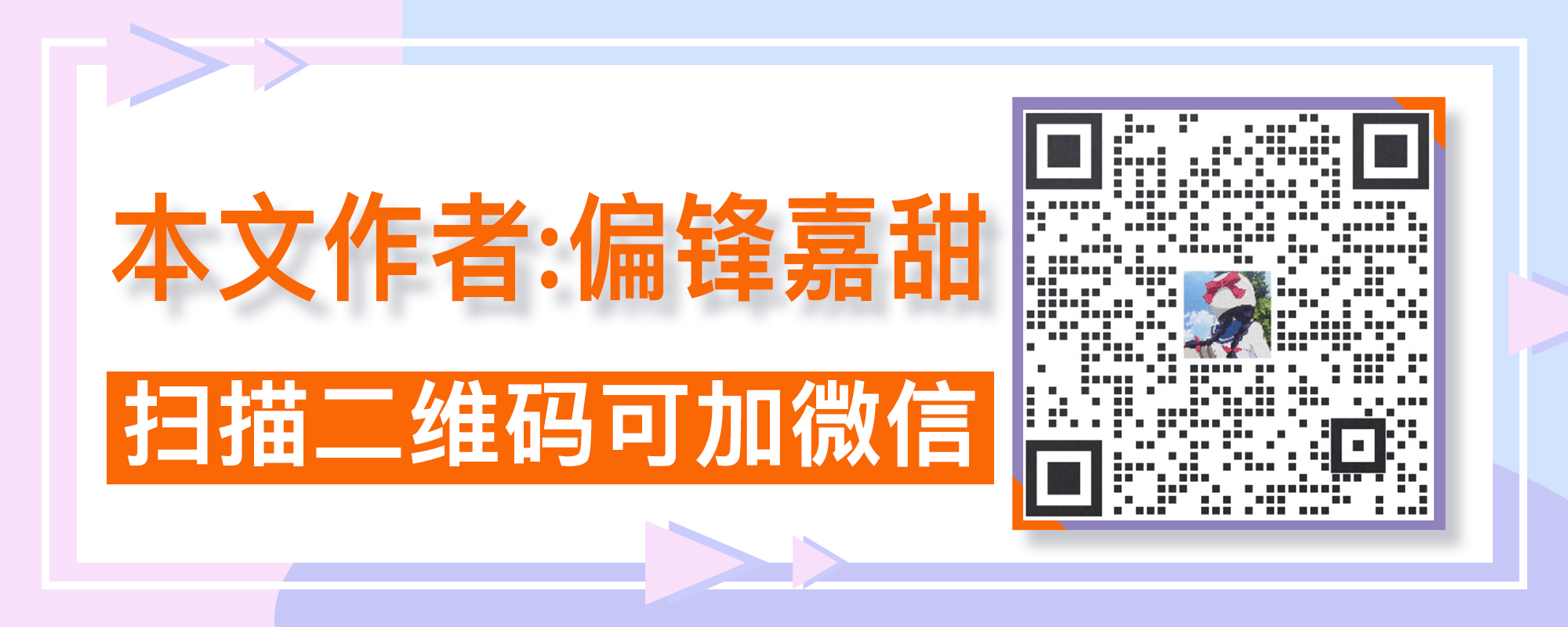 本文作者:偏锋嘉甜

扫描二维码可加微信